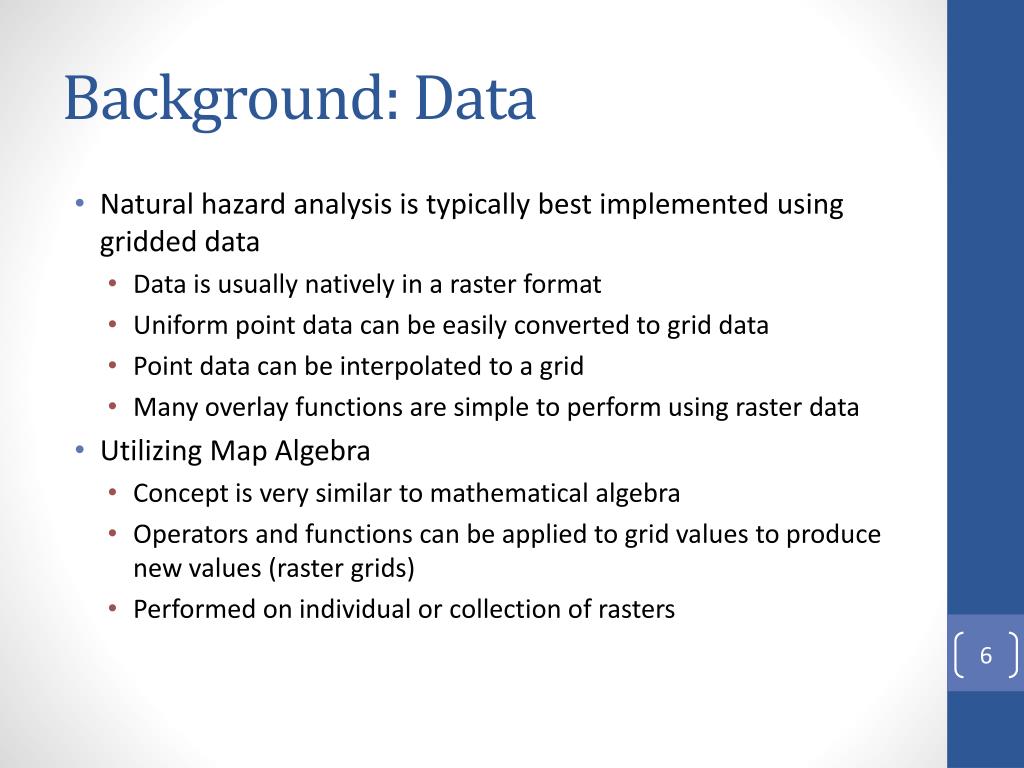 Background: Data

• Natural hazard analysis is typically best implemented using gridded data
  • Data is usually natively in a raster format
  • Uniform point data can be easily converted to grid data
  • Point data can be interpolated to a grid
  • Many overlay functions are simple to perform using raster data
• Utilizing Map Algebra
  • Concept is very similar to mathematical algebra
  • Operators and functions can be applied to grid values to produce new values (raster grids)
  • Performed on individual or collection of rasters

6